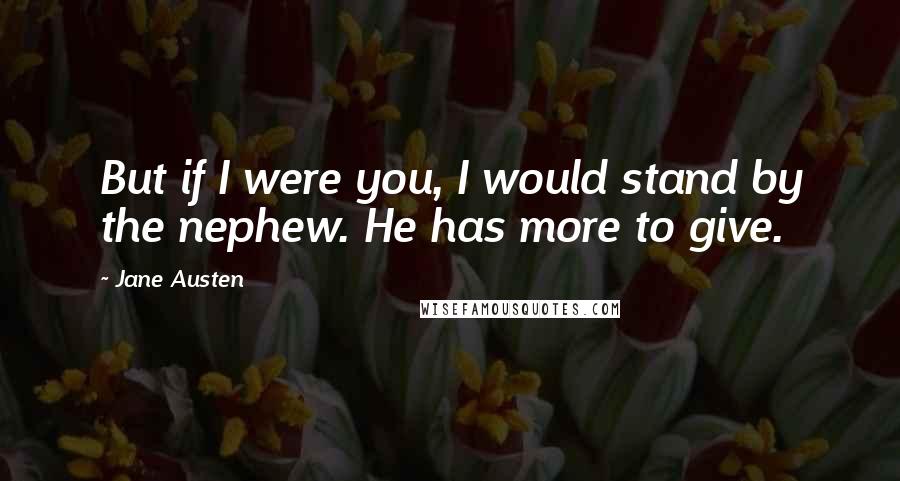 But if I were you, I would stand by the nephew. He has more to give.

~ Jane Austen

WISEFAMOUSQUOTES.COM